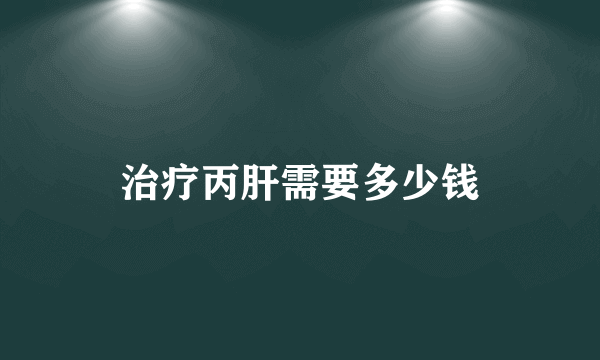 治疗丙肝需要多少钱